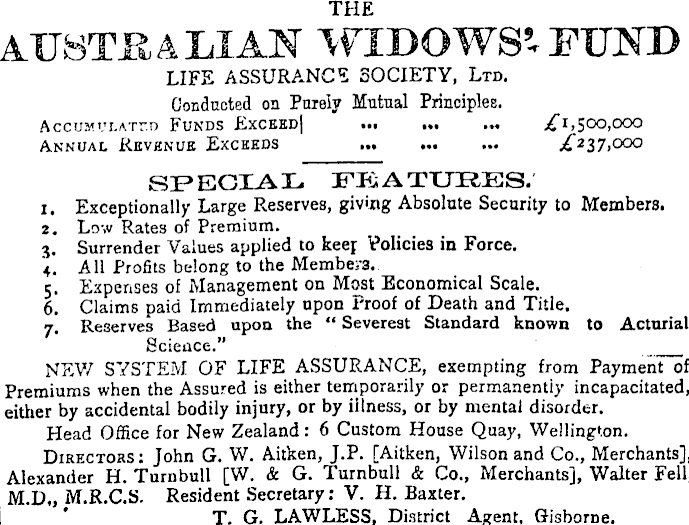 THE

AUSTRALIAN WIDOWS' FUND

LIFE ASSURANCE SOCIETY, LTD.

Conducted on Purely Mutual Principles.

ACCUMULATED FUNDS EXCEED ... ... ... £1,500,000
ANNUAL REVENUE EXCEEDS ... ... ... £237,000

SPECIAL FEATURES.

1. Exceptionally Large Reserves, giving Absolute Security to Members.
2. Low Rates of Premium.
3. Surrender Values applied to keep Policies in Force.
4. All Profits belong to the Members.
5. Expenses of Management on Most Economical Scale.
6. Claims paid Immediately upon Proof of Death and Title.
7. Reserves Based upon the "Severest Standard known to Acturial Science."

NEW SYSTEM OF LIFE ASSURANCE, exempting from Payment of Premiums when the Assured is either temporarily or permanently incapacitated, either by accidental bodily injury, or by illness, or by mental disorder.

Head Office for New Zealand: 6 Custom House Quay, Wellington.

DIRECTORS: John G. W. Aitken, J.P. [Aitken, Wilson and Co., Merchants], Alexander H. Turnbull [W. & G. Turnbull & Co., Merchants], Walter Fell, M.D., M.R.C.S. Resident Secretary: V. H. Baxter.

T. G. LAWLESS, District Agent, Gisborne.